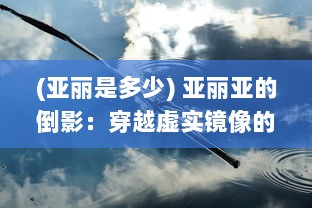 (亚丽是多少) 亚丽亚的倒影：穿越虚实镜像的